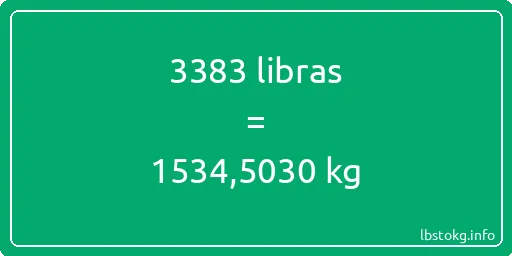 3383 libras

=

1534,5030 kg

lbstokg.info